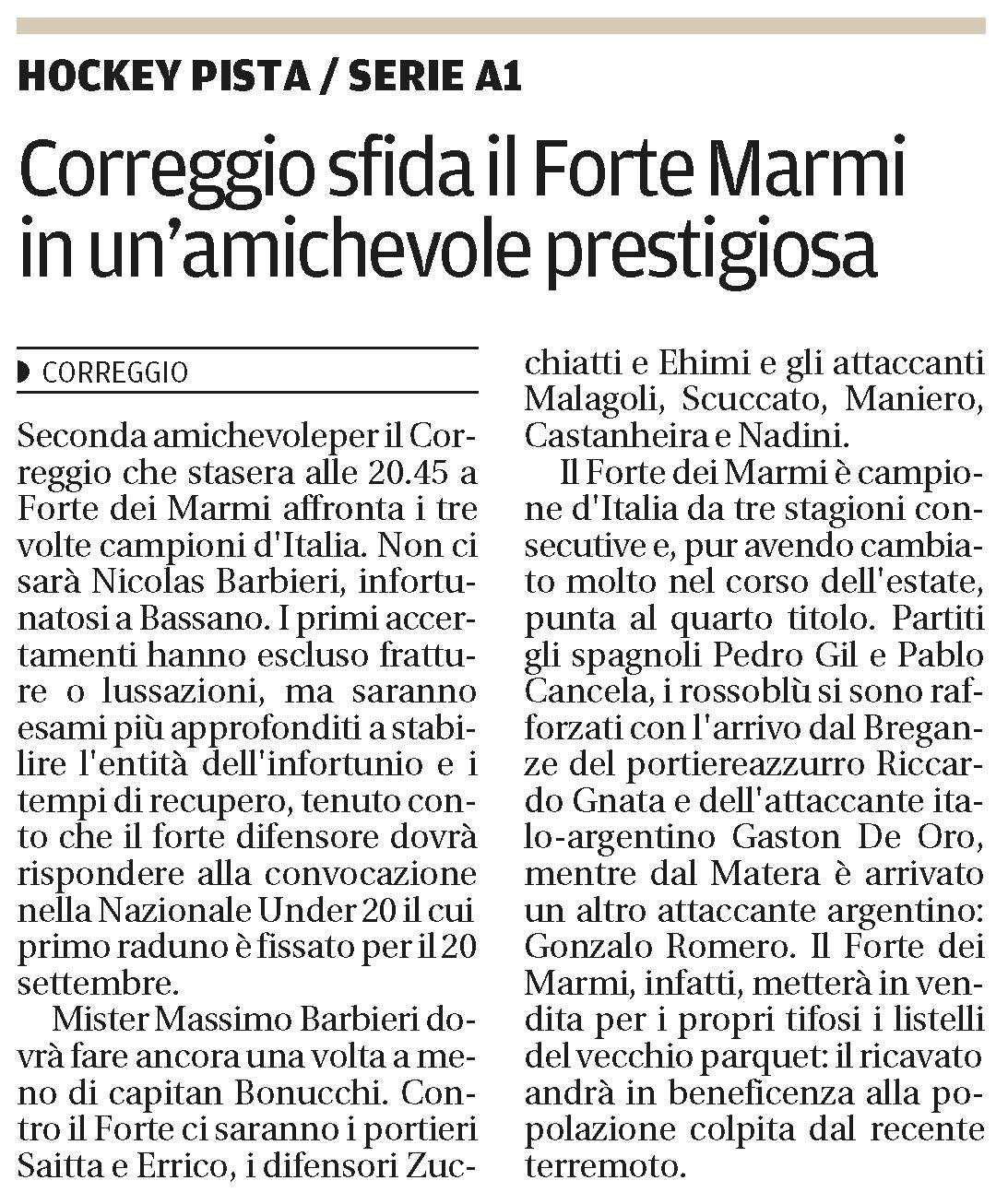 HOCKEY PISTA / SERIE A1

Correggio sfida il Forte Marmi in un'amichevole prestigiosa

CORREGGIO

Seconda amichevoleper il Correggio che stasera alle 20.45 a Forte dei Marmi affronta i tre volte campioni d'Italia. Non ci sarà Nicolas Barbieri, infortunatosi a Bassano. I primi accertamenti hanno escluso fratture o lussazioni, ma saranno esami più approfonditi a stabilire l'entità dell'infortunio e i tempi di recupero, tenuto conto che il forte difensore dovrà rispondere alla convocazione nella Nazionale Under 20 il cui primo raduno è fissato per il 20 settembre.

Mister Massimo Barbieri dovrà fare ancora una volta a meno di capitan Bonucchi. Contro il Forte ci saranno i portieri Saitta e Errico, i difensori Zucchiatti e Ehimi e gli attaccanti Malagoli, Scuccato, Maniero, Castanheira e Nadini.

Il Forte dei Marmi è campione d'Italia da tre stagioni consecutive e, pur avendo cambiato molto nel corso dell'estate, punta al quarto titolo. Partiti gli spagnoli Pedro Gil e Pablo Cancela, i rossoblù si sono rafforzati con l'arrivo dal Breganze del portiereazzurro Riccardo Gnata e dell'attaccante italo-argentino Gaston De Oro, mentre dal Matera è arrivato un altro attaccante argentino: Gonzalo Romero. Il Forte dei Marmi, infatti, metterà in vendita per i propri tifosi i listelli del vecchio parquet: il ricavato andrà in beneficenza alla popolazione colpita dal recente terremoto.